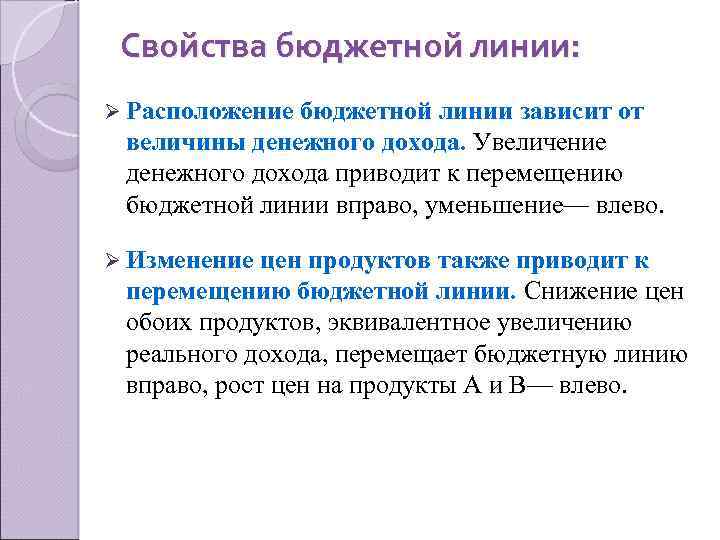 Свойства бюджетной линии:

➢ Расположение бюджетной линии зависит от величины денежного дохода. Увеличение денежного дохода приводит к перемещению бюджетной линии вправо, уменьшение— влево.

➢ Изменение цен продуктов также приводит к перемещению бюджетной линии. Снижение цен обоих продуктов, эквивалентное увеличению реального дохода, перемещает бюджетную линию вправо, рост цен на продукты А и В— влево.